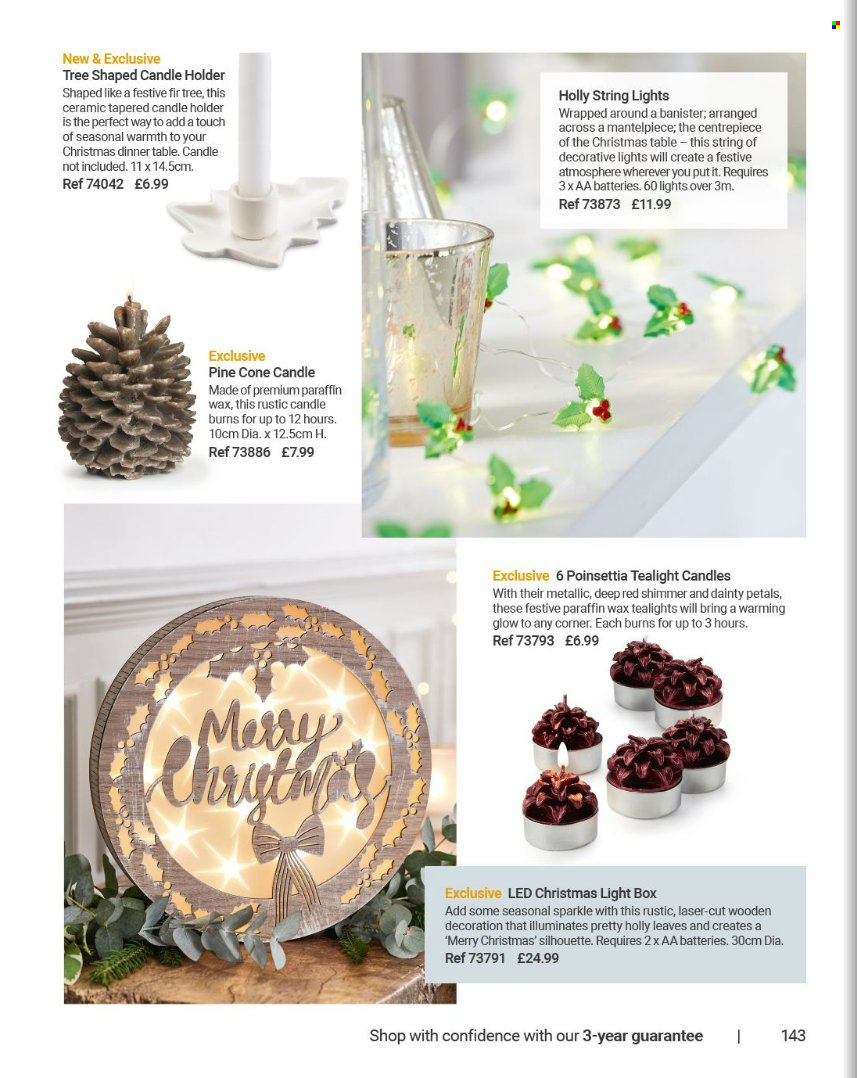 New & Exclusive
Tree Shaped Candle Holder
Shaped like a festive fir tree, this ceramic tapered candle holder is the perfect way to add a touch of seasonal warmth to your Christmas dinner table. Candle not included. 11 x 14.5cm.
Ref 74042 £6.99

Holly String Lights
Wrapped around a banister; arranged across a mantelpiece; the centrepiece of the Christmas table – this string of decorative lights will create a festive atmosphere wherever you put it. Requires 3 x AA batteries. 60 lights over 3m.
Ref 73873 £11.99

Exclusive
Pine Cone Candle
Made of premium paraffin wax, this rustic candle burns for up to 12 hours. 10cm Dia. x 12.5cm H.
Ref 73886 £7.99

Exclusive 6 Poinsettia Tealight Candles
With their metallic, deep red shimmer and dainty petals, these festive paraffin wax tealights will bring a warming glow to any corner. Each burns for up to 3 hours.
Ref 73793 £6.99

Merry Christmas

Exclusive LED Christmas Light Box
Add some seasonal sparkle with this rustic, laser-cut wooden decoration that illuminates pretty holly leaves and creates a 'Merry Christmas' silhouette. Requires 2 x AA batteries. 30cm Dia.
Ref 73791 £24.99

Shop with confidence with our 3-year guarantee | 143